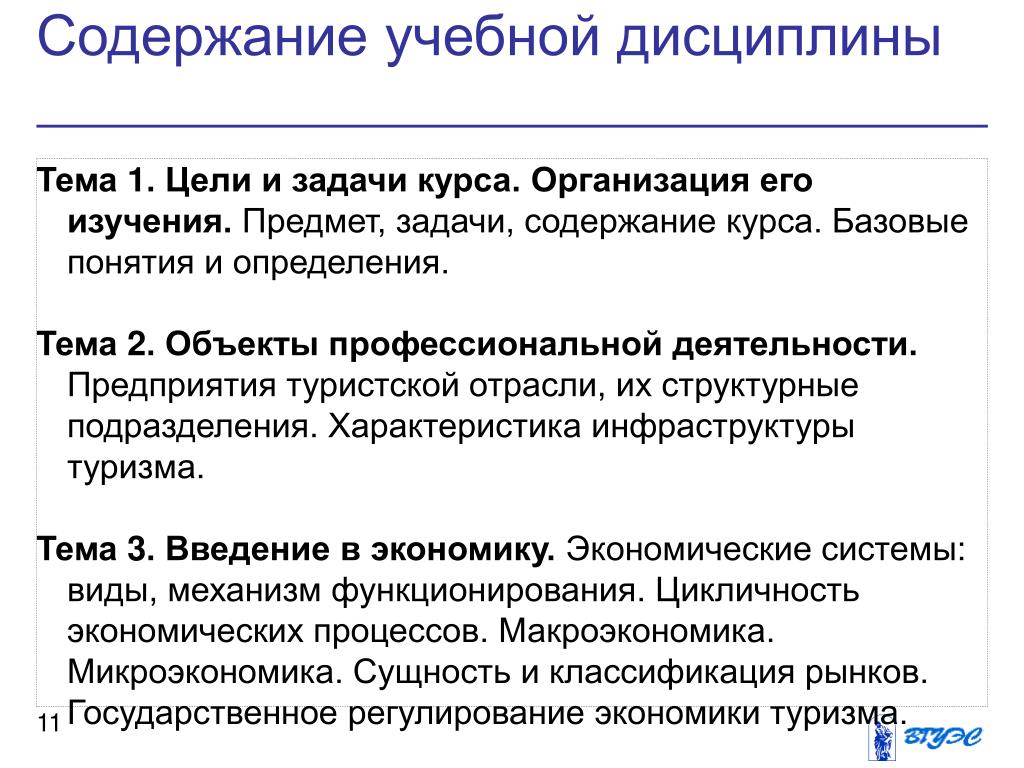 Содержание учебной дисциплины

Тема 1. Цели и задачи курса. Организация его изучения. Предмет, задачи, содержание курса. Базовые понятия и определения.

Тема 2. Объекты профессиональной деятельности. Предприятия туристской отрасли, их структурные подразделения. Характеристика инфраструктуры туризма.

Тема 3. Введение в экономику. Экономические системы: виды, механизм функционирования. Цикличность экономических процессов. Макроэкономика. Микроэкономика. Сущность и классификация рынков. Государственное регулирование экономики туризма.

11

ВГУЭС